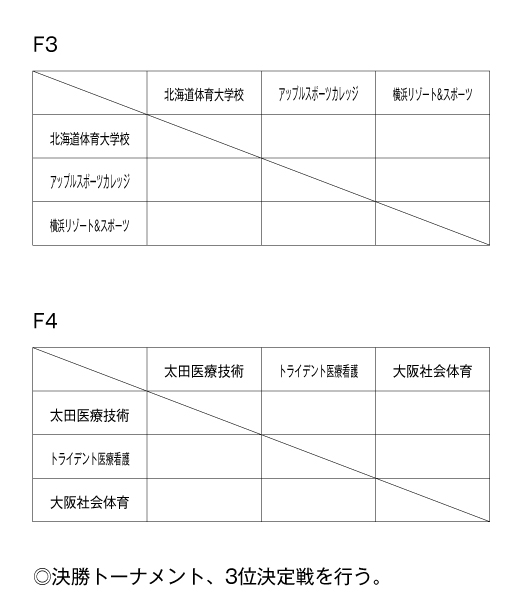 F3

| | 北海道体育大学校 | アップルスポーツカレッジ | 横浜リゾート&スポーツ |
|---|---|---|---|
| 北海道体育大学校 | | | |
| アップルスポーツカレッジ | | | |
| 横浜リゾート&スポーツ | | | |

F4

| | 太田医療技術 | トライデント医療看護 | 大阪社会体育 |
|---|---|---|---|
| 太田医療技術 | | | |
| トライデント医療看護 | | | |
| 大阪社会体育 | | | |

◎決勝トーナメント、3位決定戦を行う。